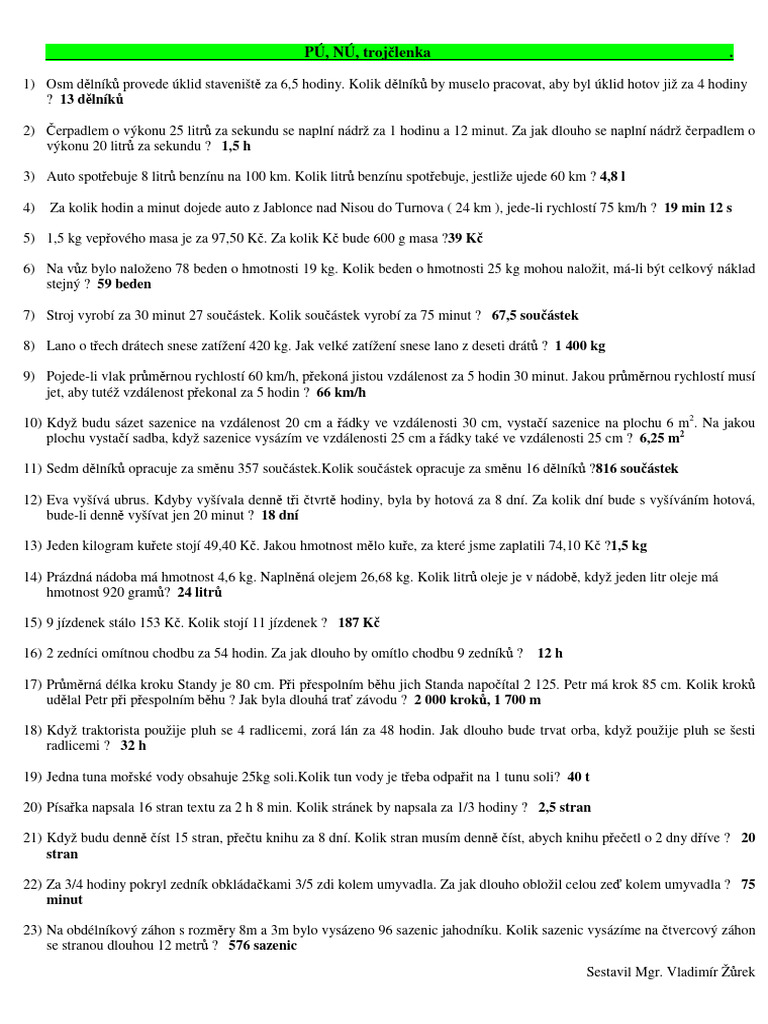 PÚ, NÚ, trojčlenka .

1) Osm dělníků provede úklid staveniště za 6,5 hodiny. Kolik dělníků by muselo pracovat, aby byl úklid hotov již za 4 hodiny ? 13 dělníků

2) Čerpadlem o výkonu 25 litrů za sekundu se naplní nádrž za 1 hodinu a 12 minut. Za jak dlouho se naplní nádrž čerpadlem o výkonu 20 litrů za sekundu ? 1,5 h

3) Auto spotřebuje 8 litrů benzínu na 100 km. Kolik litrů benzínu spotřebuje, jestliže ujede 60 km ? 4,8 l

4) Za kolik hodin a minut dojede auto z Jablonce nad Nisou do Turnova ( 24 km ), jede-li rychlostí 75 km/h ? 19 min 12 s

5) 1,5 kg vepřového masa je za 97,50 Kč. Za kolik Kč bude 600 g masa ?39 Kč

6) Na vůz bylo naloženo 78 beden o hmotnosti 19 kg. Kolik beden o hmotnosti 25 kg mohou naložit, má-li být celkový náklad stejný ? 59 beden

7) Stroj vyrobí za 30 minut 27 součástek. Kolik součástek vyrobí za 75 minut ? 67,5 součástek

8) Lano o třech drátech snese zatížení 420 kg. Jak velké zatížení snese lano z deseti drátů ? 1 400 kg

9) Pojede-li vlak průměrnou rychlostí 60 km/h, překoná jistou vzdálenost za 5 hodin 30 minut. Jakou průměrnou rychlostí musí jet, aby tutéž vzdálenost překonal za 5 hodin ? 66 km/h

10) Když budu sázet sazenice na vzdálenost 20 cm a řádky ve vzdálenosti 30 cm, vystačí sazenice na plochu 6 $m^2$. Na jakou plochu vystačí sadba, když sazenice vysázím ve vzdálenosti 25 cm a řádky také ve vzdálenosti 25 cm ? 6,25 $m^2$

11) Sedm dělníků opracuje za směnu 357 součástek.Kolik součástek opracuje za směnu 16 dělníků ?816 součástek

12) Eva vyšívá ubrus. Kdyby vyšívala denně tři čtvrtě hodiny, byla by hotová za 8 dní. Za kolik dní bude s vyšíváním hotová, bude-li denně vyšívat jen 20 minut ? 18 dní

13) Jeden kilogram kuřete stojí 49,40 Kč. Jakou hmotnost mělo kuře, za které jsme zaplatili 74,10 Kč ?1,5 kg

14) Prázdná nádoba má hmotnost 4,6 kg. Naplněná olejem 26,68 kg. Kolik litrů oleje je v nádobě, když jeden litr oleje má hmotnost 920 gramů? 24 litrů

15) 9 jízdenek stálo 153 Kč. Kolik stojí 11 jízdenek ? 187 Kč

16) 2 zedníci omítnou chodbu za 54 hodin. Za jak dlouho by omítlo chodbu 9 zedníků ? 12 h

17) Průměrná délka kroku Standy je 80 cm. Při přespolním běhu jich Standa napočítal 2 125. Petr má krok 85 cm. Kolik kroků udělal Petr při přespolním běhu ? Jak byla dlouhá trať závodu ? 2 000 kroků, 1 700 m

18) Když traktorista použije pluh se 4 radlicemi, zorá lán za 48 hodin. Jak dlouho bude trvat orba, když použije pluh se šesti radlicemi ? 32 h

19) Jedna tuna mořské vody obsahuje 25kg soli.Kolik tun vody je třeba odpařit na 1 tunu soli? 40 t

20) Písařka napsala 16 stran textu za 2 h 8 min. Kolik stránek by napsala za 1/3 hodiny ? 2,5 stran

21) Když budu denně číst 15 stran, přečtu knihu za 8 dní. Kolik stran musím denně číst, abych knihu přečetl o 2 dny dříve ? 20 stran

22) Za 3/4 hodiny pokryl zedník obkládačkami 3/5 zdi kolem umyvadla. Za jak dlouho obložil celou zeď kolem umyvadla ? 75 minut

23) Na obdélníkový záhon s rozměry 8m a 3m bylo vysázeno 96 sazenic jahodníku. Kolik sazenic vysázíme na čtvercový záhon se stranou dlouhou 12 metrů ? 576 sazenic

Sestavil Mgr. Vladimír Žůrek